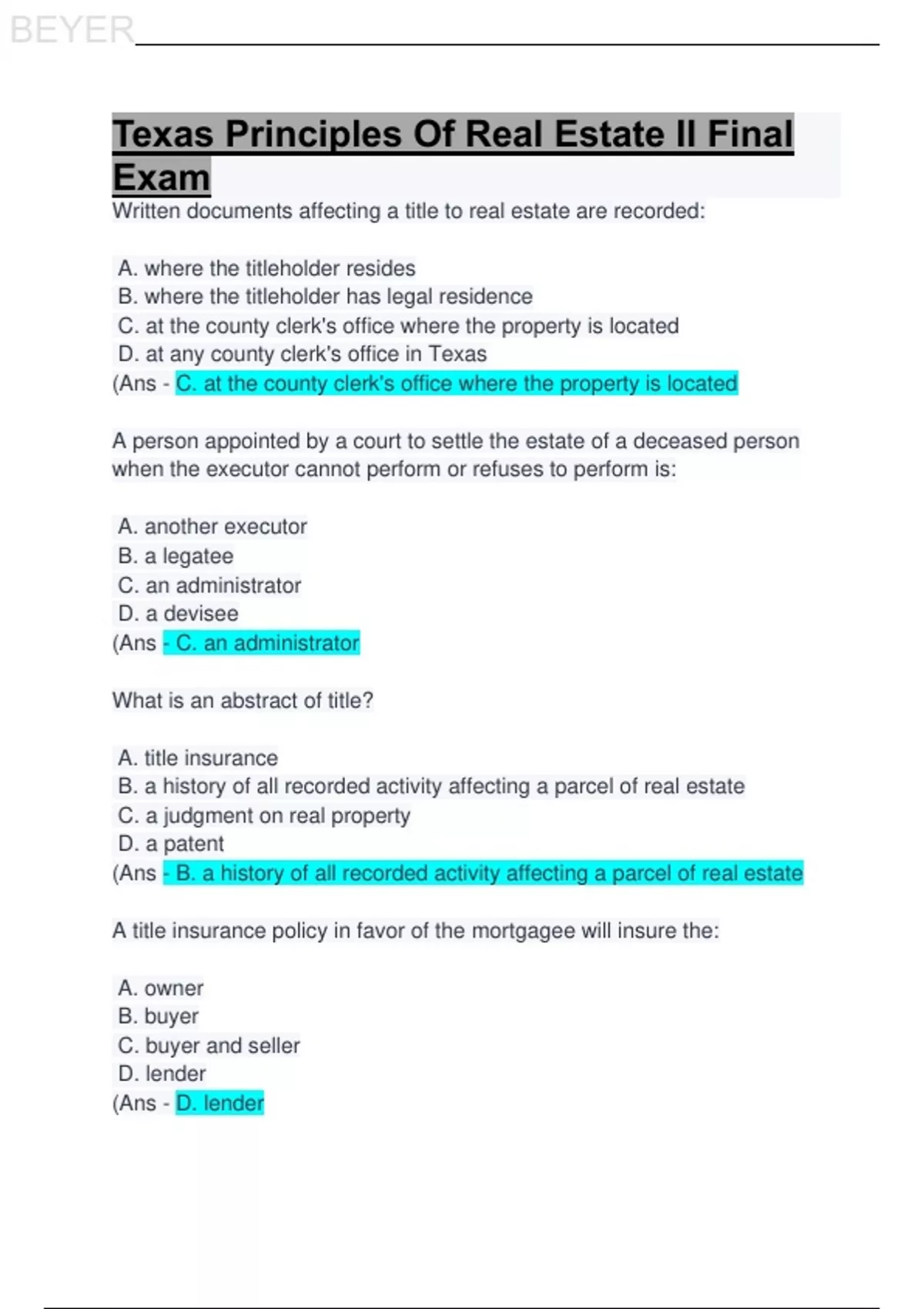 BEYER

Texas Principles Of Real Estate II Final Exam

Written documents affecting a title to real estate are recorded:

A. where the titleholder resides
B. where the titleholder has legal residence
C. at the county clerk's office where the property is located
D. at any county clerk's office in Texas
(Ans - C. at the county clerk's office where the property is located

A person appointed by a court to settle the estate of a deceased person when the executor cannot perform or refuses to perform is:

A. another executor
B. a legatee
C. an administrator
D. a devisee
(Ans - C. an administrator

What is an abstract of title?

A. title insurance
B. a history of all recorded activity affecting a parcel of real estate
C. a judgment on real property
D. a patent
(Ans - B. a history of all recorded activity affecting a parcel of real estate

A title insurance policy in favor of the mortgagee will insure the:

A. owner
B. buyer
C. buyer and seller
D. lender
(Ans - D. lender